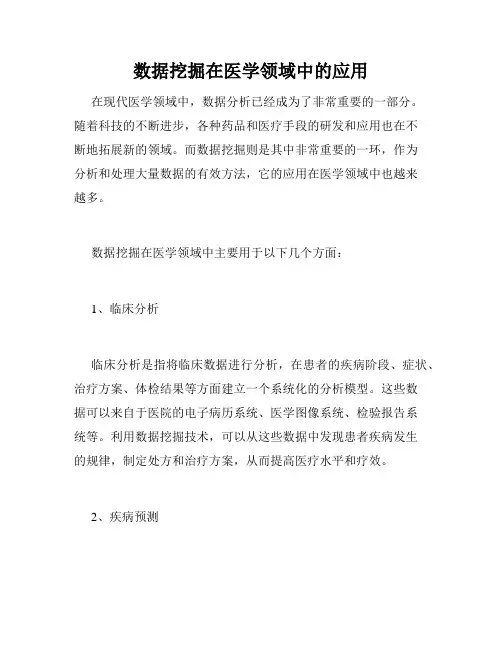 数据挖掘在医学领域中的应用

在现代医学领域中，数据分析已经成为了非常重要的一部分。随着科技的不断进步，各种药品和医疗手段的研发和应用也在不断地拓展新的领域。而数据挖掘则是其中非常重要的一环，作为分析和处理大量数据的有效方法，它的应用在医学领域中也越来越多。

数据挖掘在医学领域中主要用于以下几个方面：

1、临床分析

临床分析是指将临床数据进行分析，在患者的疾病阶段、症状、治疗方案、体检结果等方面建立一个系统化的分析模型。这些数据可以来自于医院的电子病历系统、医学图像系统、检验报告系统等。利用数据挖掘技术，可以从这些数据中发现患者疾病发生的规律，制定处方和治疗方案，从而提高医疗水平和疗效。

2、疾病预测